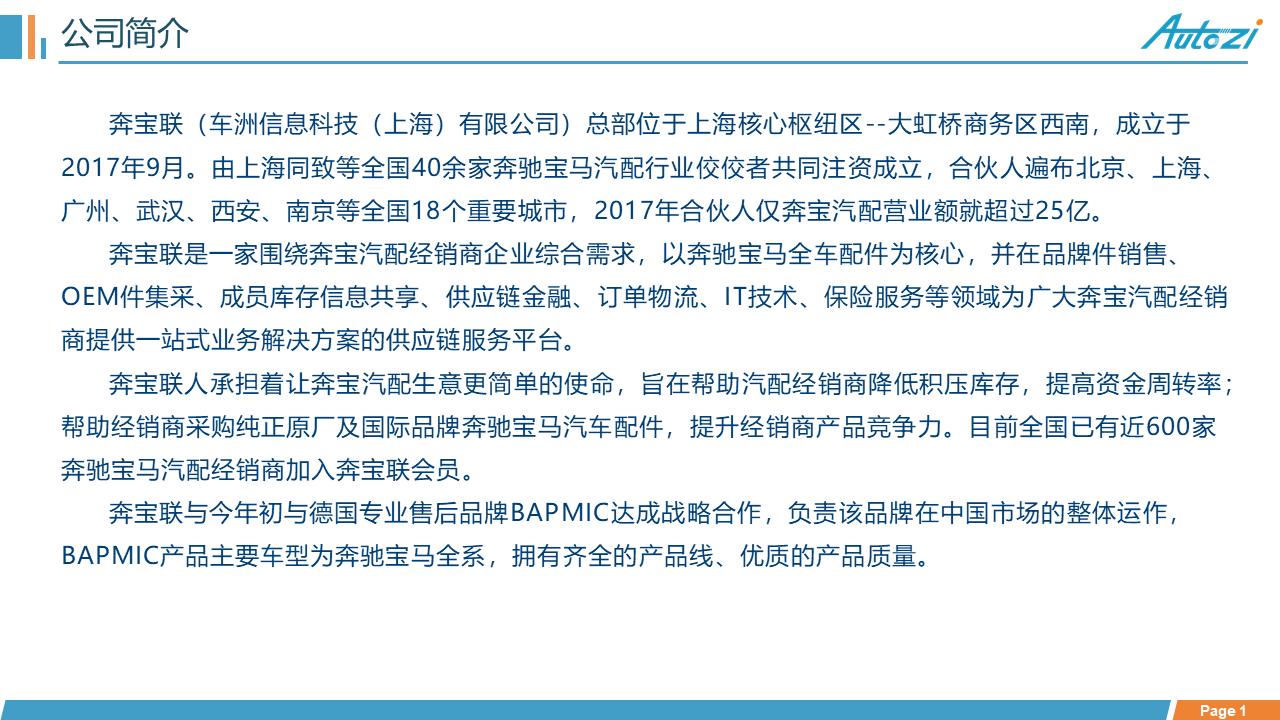 公司简介

Autozi

奔宝联（车洲信息科技（上海）有限公司）总部位于上海核心枢纽区--大虹桥商务区西南，成立于2017年9月。由上海同致等全国40余家奔驰宝马汽配行业佼佼者共同注资成立，合伙人遍布北京、上海、广州、武汉、西安、南京等全国18个重要城市，2017年合伙人仅奔宝汽配营业额就超过25亿。

奔宝联是一家围绕奔宝汽配经销商企业综合需求，以奔驰宝马全车配件为核心，并在品牌件销售、OEM件集采、成员库存信息共享、供应链金融、订单物流、IT技术、保险服务等领域为广大奔宝汽配经销商提供一站式业务解决方案的供应链服务平台。

奔宝联人承担着让奔宝汽配生意更简单的使命，旨在帮助汽配经销商降低积压库存，提高资金周转率；帮助经销商采购纯正原厂及国际品牌奔驰宝马汽车配件，提升经销商产品竞争力。目前全国已有近600家奔驰宝马汽配经销商加入奔宝联会员。

奔宝联与今年初与德国专业售后品牌BAPMIC达成战略合作，负责该品牌在中国市场的整体运作，BAPMIC产品主要车型为奔驰宝马全系，拥有齐全的产品线、优质的产品质量。

Page 1